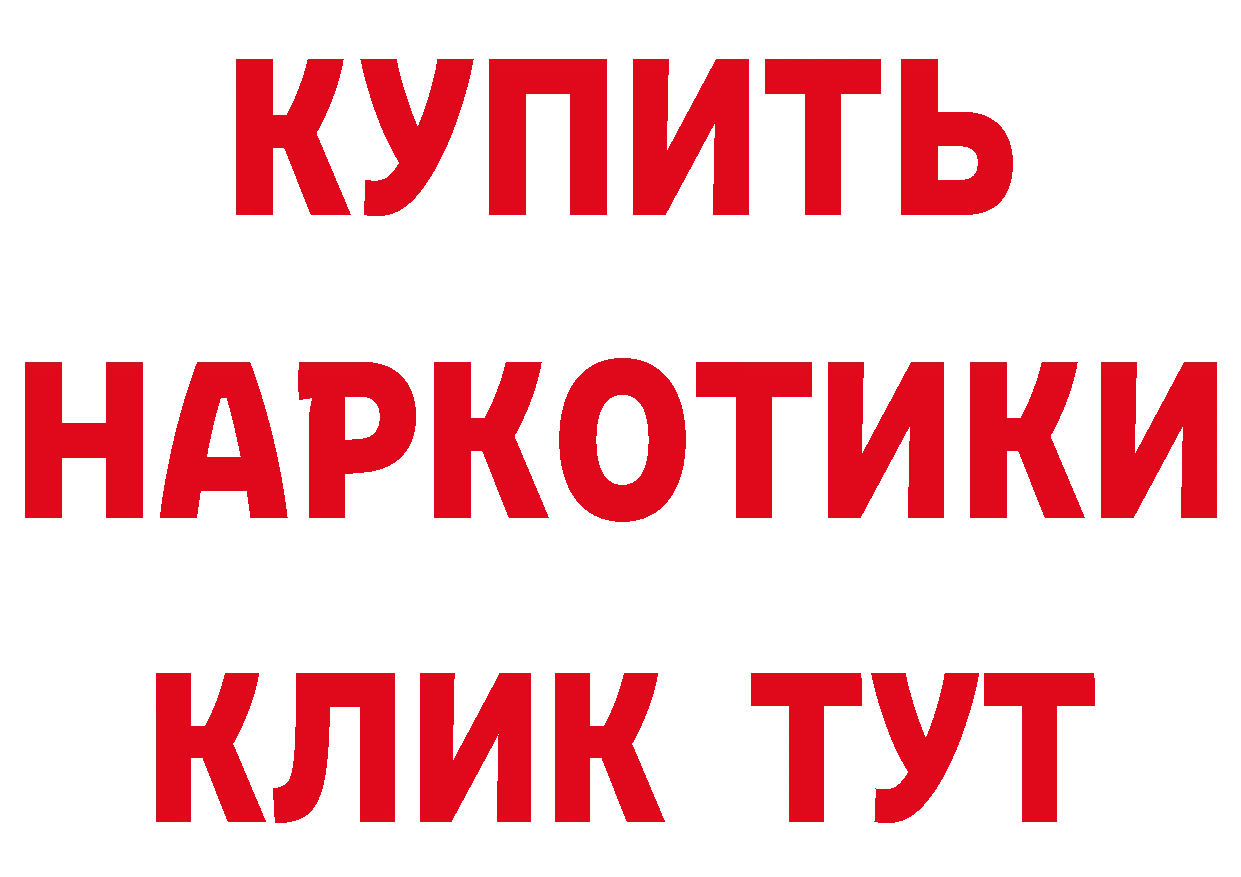 КУПИТЬ
НАРКОТИКИ
КЛИК ТУТ